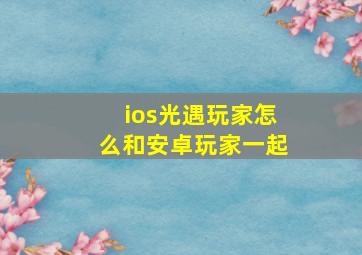 ios光遇玩家怎么和安卓玩家一起